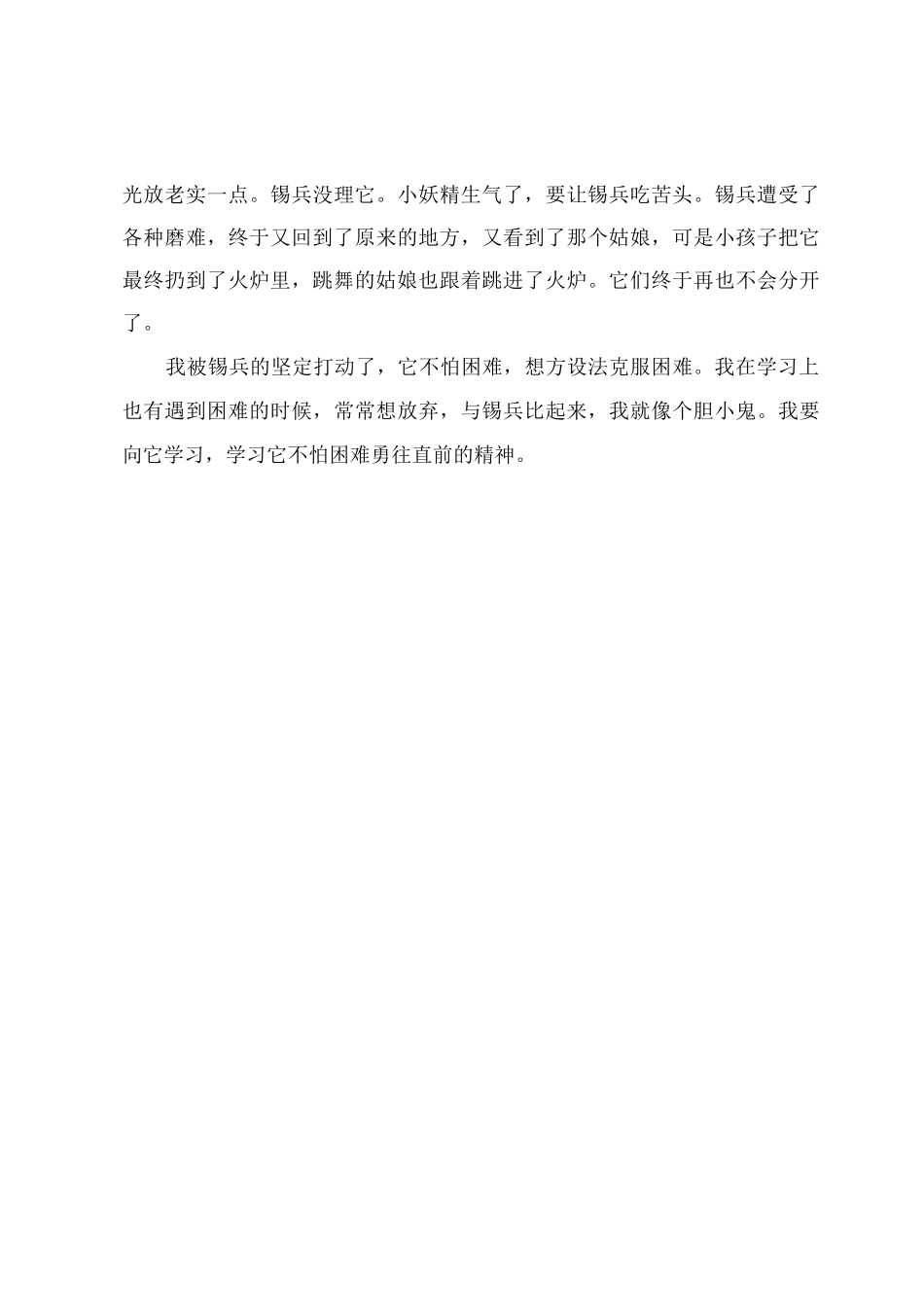 光放老实一点。锡兵没理它。小妖精生气了，要让锡兵吃苦头。锡兵遭受了各种磨难，终于又回到了原来的地方，又看到了那个姑娘，可是小孩子把它最终扔到了火炉里，跳舞的姑娘也跟着跳进了火炉。它们终于再也不会分开了。

我被锡兵的坚定打动了，它不怕困难，想方设法克服困难。我在学习上也有遇到困难的时候，常常想放弃，与锡兵比起来，我就像个胆小鬼。我要向它学习，学习它不怕困难勇往直前的精神。